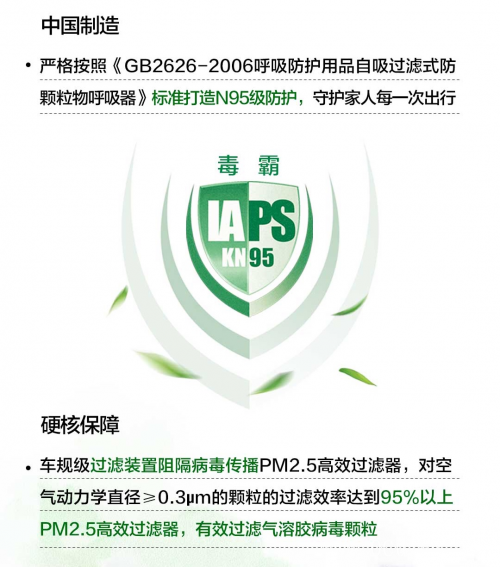 中国制造

• 严格按照《GB2626-2006呼吸防护用品自吸过滤式防颗粒物呼吸器》标准打造N95级防护，守护家人每一次出行

毒霸

IAPS

KN95

硬核保障

• 车规级过滤装置阻隔病毒传播PM2.5高效过滤器，对空气动力学直径≥0.3μm的颗粒的过滤效率达到95%以上PM2.5高效过滤器，有效过滤气溶胶病毒颗粒